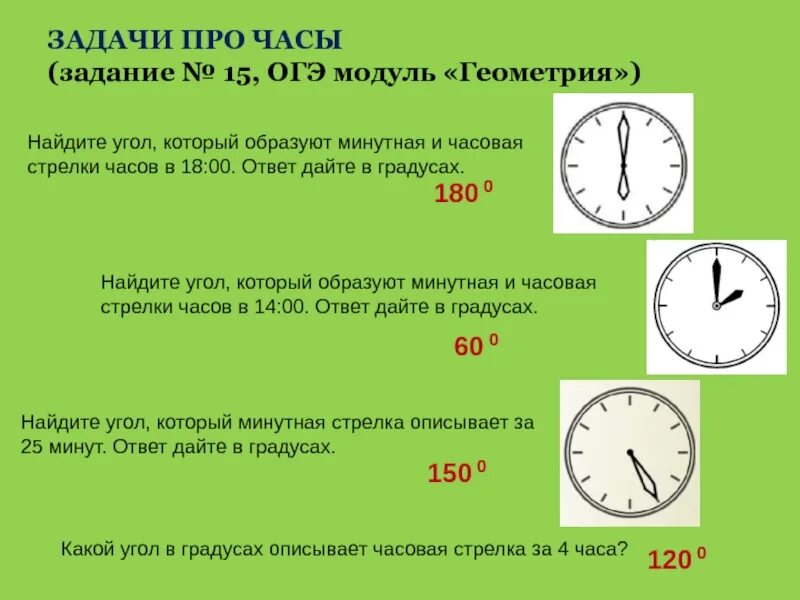 ЗАДАЧИ ПРО ЧАСЫ
(задание № 15, ОГЭ модуль «Геометрия»)

Найдите угол, который образуют минутная и часовая стрелки часов в 18:00. Ответ дайте в градусах.

$180^0$

Найдите угол, который образуют минутная и часовая стрелки часов в 14:00. Ответ дайте в градусах.

$60^0$

Найдите угол, который минутная стрелка описывает за 25 минут. Ответ дайте в градусах.

$150^0$

Какой угол в градусах описывает часовая стрелка за 4 часа?

$120^0$